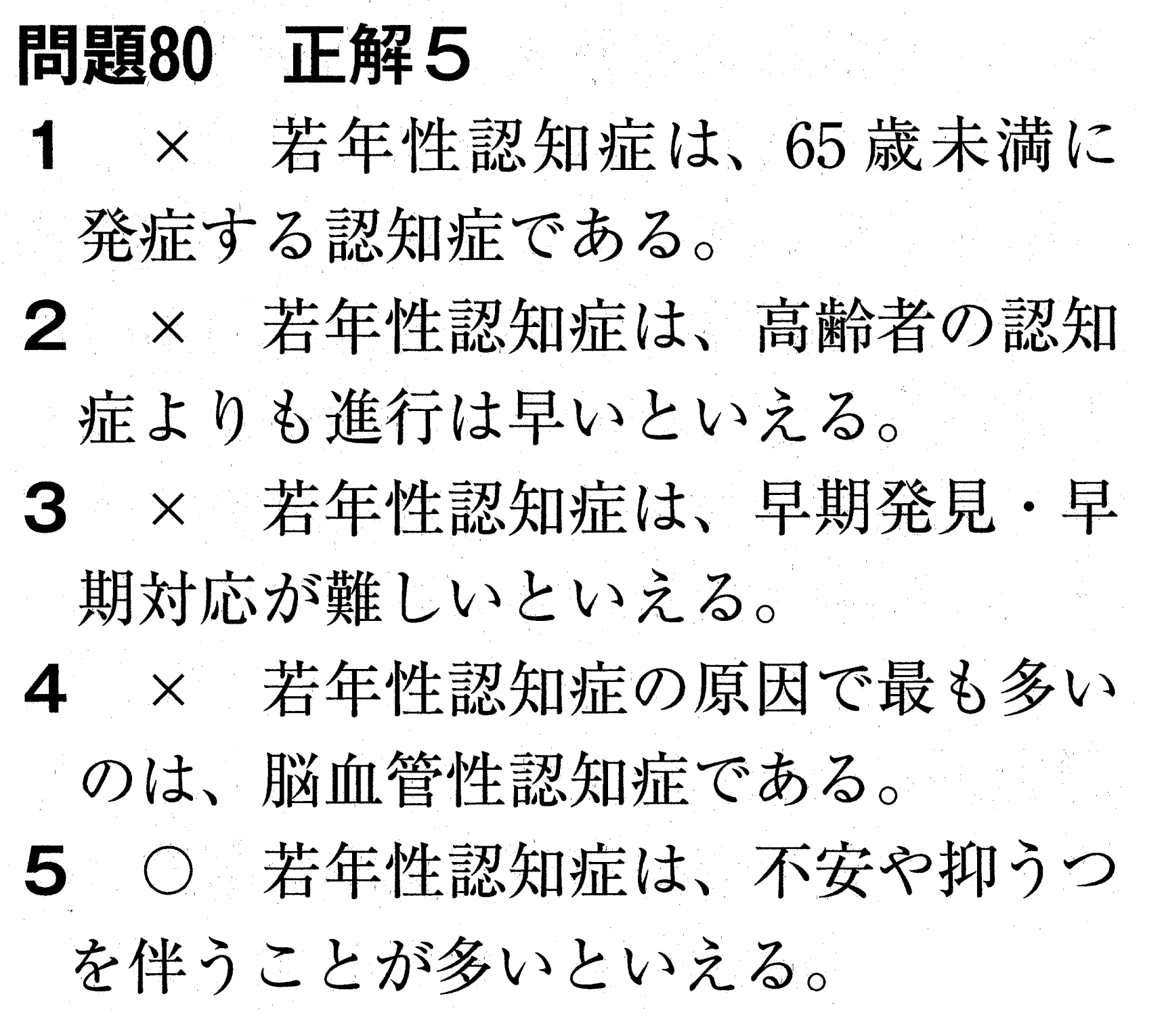 問題80　正解５

1　×　若年性認知症は、65歳未満に発症する認知症である。

2　×　若年性認知症は、高齢者の認知症よりも進行は早いといえる。

3　×　若年性認知症は、早期発見・早期対応が難しいといえる。

4　×　若年性認知症の原因で最も多いのは、脳血管性認知症である。

5　○　若年性認知症は、不安や抑うつを伴うことが多いといえる。